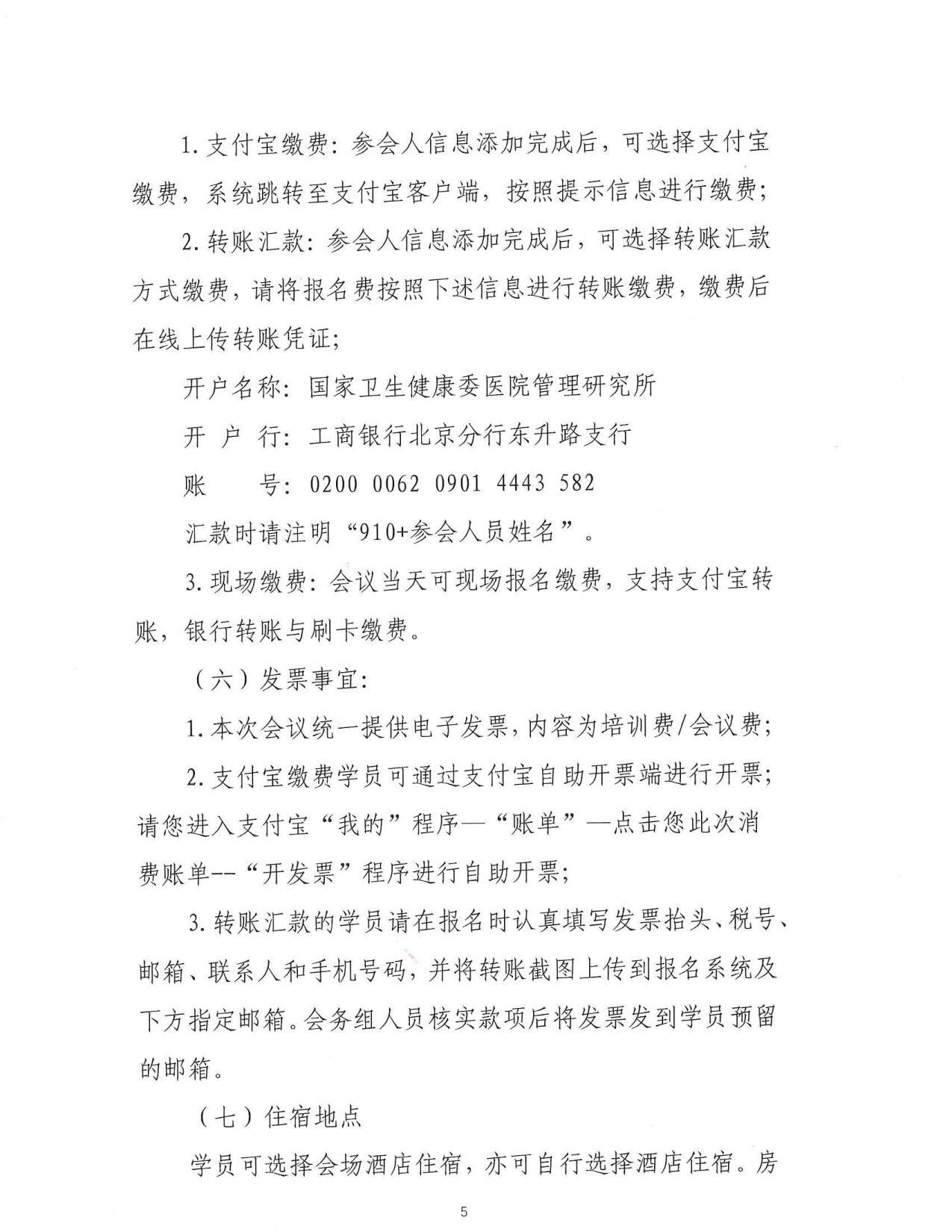 1. 支付宝缴费：参会人信息添加完成后，可选择支付宝缴费，系统跳转至支付宝客户端，按照提示信息进行缴费；

2. 转账汇款：参会人信息添加完成后，可选择转账汇款方式缴费，请将报名费按照下述信息进行转账缴费，缴费后在线上传转账凭证；

开户名称：国家卫生健康委医院管理研究所

开 户 行：工商银行北京分行东升路支行

账 号：0200 0062 0901 4443 582

汇款时请注明“910+参会人员姓名”。

3. 现场缴费：会议当天可现场报名缴费，支持支付宝转账，银行转账与刷卡缴费。

（六）发票事宜：

1. 本次会议统一提供电子发票，内容为培训费/会议费；

2. 支付宝缴费学员可通过支付宝自助开票端进行开票；请您进入支付宝“我的”程序—“账单”—点击您此次消费账单--“开发票”程序进行自助开票；

3. 转账汇款的学员请在报名时认真填写发票抬头、税号、邮箱、联系人和手机号码，并将转账截图上传到报名系统及下方指定邮箱。会务组人员核实款项后将发票发到学员预留的邮箱。

（七）住宿地点

学员可选择会场酒店住宿，亦可自行选择酒店住宿。房

5